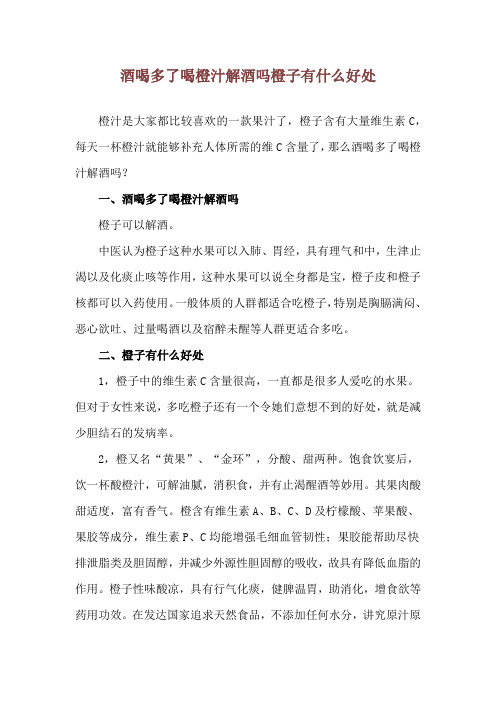 酒喝多了喝橙汁解酒吗橙子有什么好处

橙汁是大家都比较喜欢的一款果汁了，橙子含有大量维生素 C，每天一杯橙汁就能够补充人体所需的维 C 含量了，那么酒喝多了喝橙汁解酒吗？

一、酒喝多了喝橙汁解酒吗

橙子可以解酒。

中医认为橙子这种水果可以入肺、胃经，具有理气和中，生津止渴以及化痰止咳等作用，这种水果可以说全身都是宝，橙子皮和橙子核都可以入药使用。一般体质的人群都适合吃橙子，特别是胸膈满闷、恶心欲吐、过量喝酒以及宿醉未醒等人群更适合多吃。

二、橙子有什么好处

1，橙子中的维生素 C 含量很高，一直都是很多人爱吃的水果。但对于女性来说，多吃橙子还有一个令她们意想不到的好处，就是减少胆结石的发病率。

2，橙又名“黄果”、“金环”，分酸、甜两种。饱食饮宴后，饮一杯酸橙汁，可解油腻，消积食，并有止渴醒酒等妙用。其果肉酸甜适度，富有香气。橙含有维生素 A、B、C、D 及柠檬酸、苹果酸、果胶等成分，维生素 P、C 均能增强毛细血管韧性；果胶能帮助尽快排泄脂类及胆固醇，并减少外源性胆固醇的吸收，故具有降低血脂的作用。橙子性味酸凉，具有行气化痰，健脾温胃，助消化，增食欲等药用功效。在发达国家追求天然食品，不添加任何水分，讲究原汁原